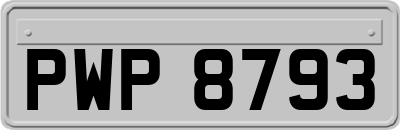 PWP 8793